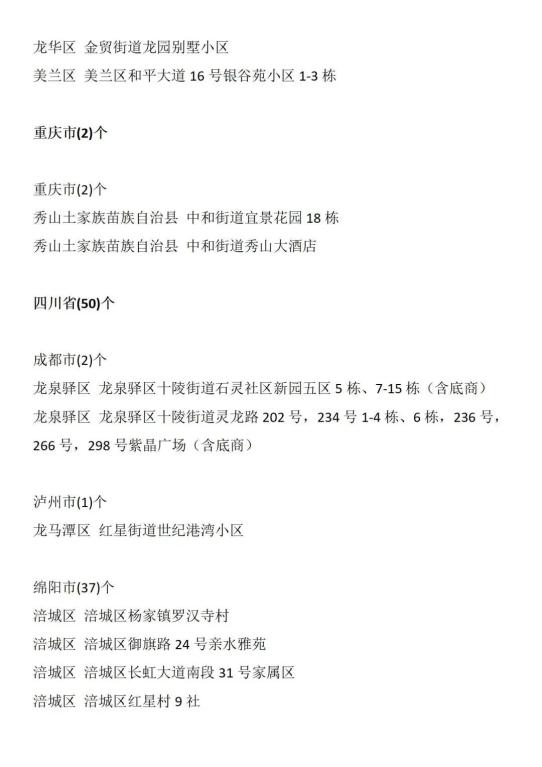 龙华区 金贸街道龙园别墅小区
美兰区 美兰区和平大道 16 号银谷苑小区 1-3 栋

重庆市(2)个

重庆市(2)个
秀山土家族苗族自治县 中和街道宜景花园 18 栋
秀山土家族苗族自治县 中和街道秀山大酒店

四川省(50)个

成都市(2)个
龙泉驿区 龙泉驿区十陵街道石灵社区新园五区 5 栋、7-15 栋（含底商）
龙泉驿区 龙泉驿区十陵街道灵龙路 202 号，234 号 1-4 栋、6 栋，236 号，266 号，298 号紫晶广场（含底商）

泸州市(1)个
龙马潭区 红星街道世纪港湾小区

绵阳市(37)个
涪城区 涪城区杨家镇罗汉寺村
涪城区 涪城区御旗路 24 号亲水雅苑
涪城区 涪城区长虹大道南段 31 号家属区
涪城区 涪城区红星村 9 社